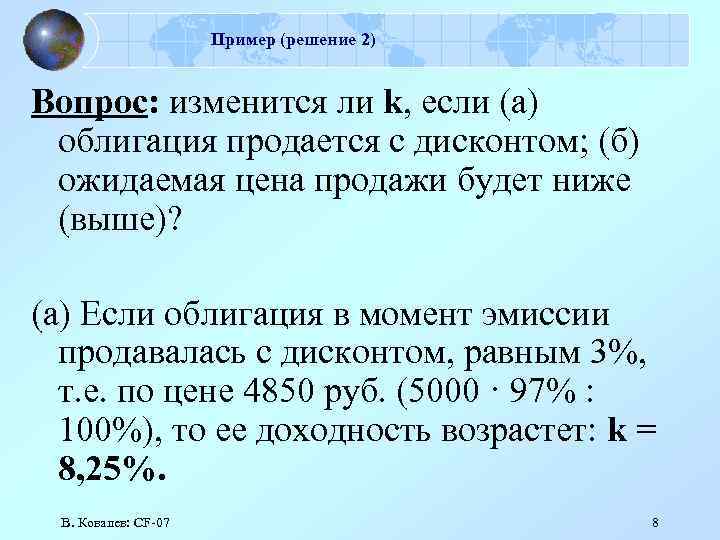 Пример (решение 2)

Вопрос: изменится ли k, если (а) облигация продается с дисконтом; (б) ожидаемая цена продажи будет ниже (выше)?

(а) Если облигация в момент эмиссии продавалась с дисконтом, равным 3%, т.е. по цене 4850 руб. (5000 · 97% : 100%), то ее доходность возрастет: k = 8,25%.

В. Ковалев: CF-07

8